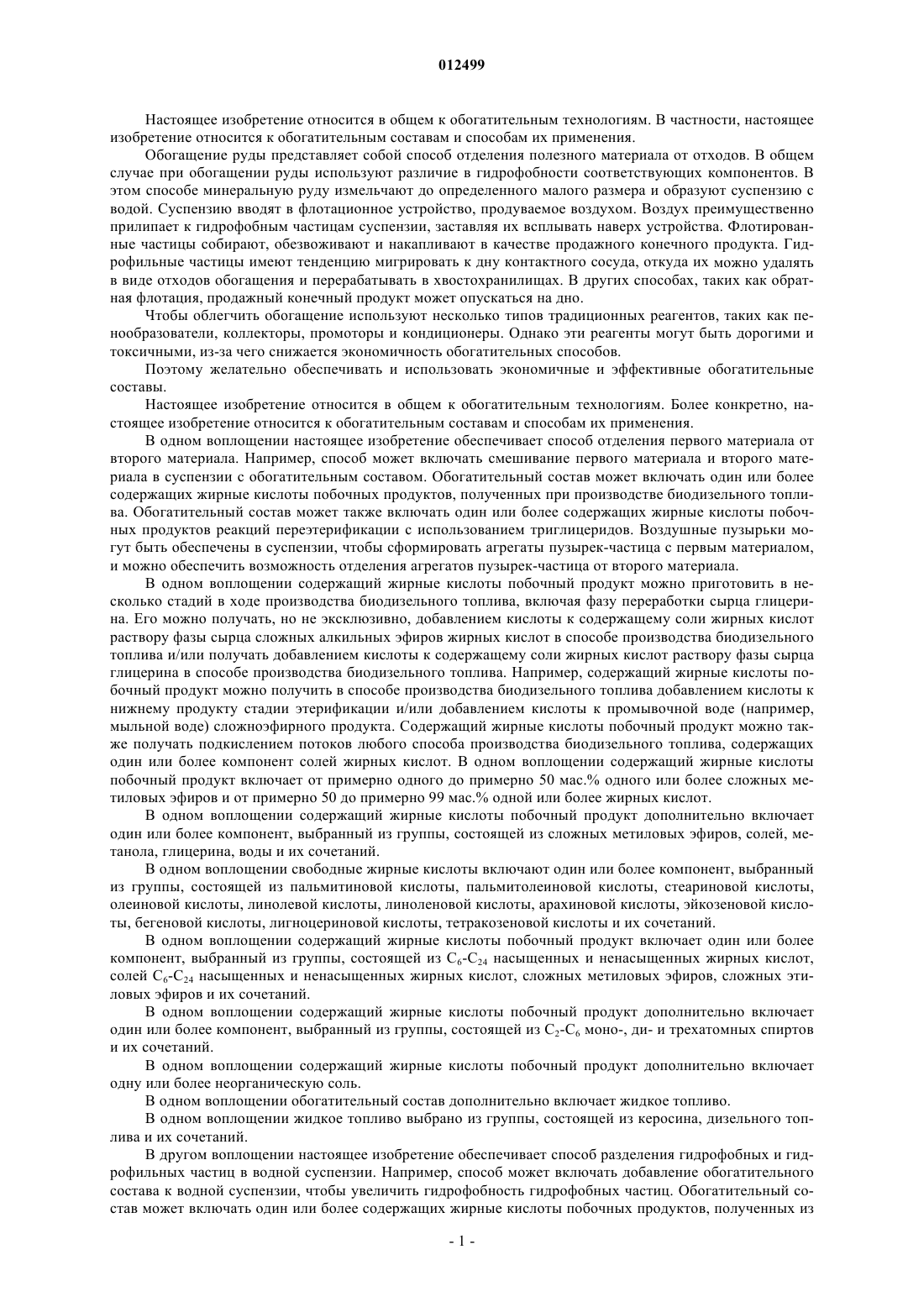 012499

Настоящее изобретение относится в общем к обогатительным технологиям. В частности, настоящее изобретение относится к обогатительным составам и способам их применения.

Обогащение руды представляет собой способ отделения полезного материала от отходов. В общем случае при обогащении руды используют различие в гидрофобности соответствующих компонентов. В этом способе минеральную руду измельчают до определенного малого размера и образуют суспензию с водой. Суспензию вводят в флотационное устройство, продуваемое воздухом. Воздух преимущественно прилипает к гидрофобным частицам суспензии, заставляя их всплывать наверх устройства. Флотированные частицы собирают, обезвоживают и накапливают в качестве продажного конечного продукта. Гидрофильные частицы имеют тенденцию мигрировать к дну контактного сосуда, откуда их можно удалять в виде отходов обогащения и перерабатывать в хвостохранилищах. В других способах, таких как обратная флотация, продажный конечный продукт может опускаться на дно.

Чтобы облегчить обогащение используют несколько типов традиционных реагентов, таких как пенообразователи, коллекторы, промоторы и кондиционеры. Однако эти реагенты могут быть дорогими и токсичными, из-за чего снижается экономичность обогатительных способов.

Поэтому желательно обеспечивать и использовать экономичные и эффективные обогатительные составы.

Настоящее изобретение относится в общем к обогатительным технологиям. Более конкретно, настоящее изобретение относится к обогатительным составам и способам их применения.

В одном воплощении настоящее изобретение обеспечивает способ отделения первого материала от второго материала. Например, способ может включать смешивание первого материала и второго материала в суспензии с обогатительным составом. Обогатительный состав может включать один или более содержащих жирные кислоты побочных продуктов, полученных при производстве биодизельного топлива. Обогатительный состав может также включать один или более содержащих жирные кислоты побочных продуктов реакций переэтерификации с использованием триглицеридов. Воздушные пузырьки могут быть обеспечены в суспензии, чтобы сформировать агрегаты пузырек-частица с первым материалом, и можно обеспечить возможность отделения агрегатов пузырек-частица от второго материала.

В одном воплощении содержащий жирные кислоты побочный продукт можно приготовить в несколько стадий в ходе производства биодизельного топлива, включая фазу переработки сырца глицерина. Его можно получать, но не эксклюзивно, добавлением кислоты к содержащему соли жирных кислот раствору фазы сырца сложных алкильных эфиров жирных кислот в способе производства биодизельного топлива и/или получать добавлением кислоты к содержащему соли жирных кислот раствору фазы сырца глицерина в способе производства биодизельного топлива. Например, содержащий жирные кислоты побочный продукт можно получить в способе производства биодизельного топлива добавлением кислоты к нижнему продукту стадии этерификации и/или добавлением кислоты к промывочной воде (например, мыльной воде) сложноэфирного продукта. Содержащий жирные кислоты побочный продукт можно также получать подкислением потоков любого способа производства биодизельного топлива, содержащих один или более компонент солей жирных кислот. В одном воплощении содержащий жирные кислоты побочный продукт включает от примерно одного до примерно 50 мас.% одного или более сложных метиловых эфиров и от примерно 50 до примерно 99 мас.% одной или более жирных кислот.

В одном воплощении содержащий жирные кислоты побочный продукт дополнительно включает один или более компонент, выбранный из группы, состоящей из сложных метиловых эфиров, солей, метанола, глицерина, воды и их сочетаний.

В одном воплощении свободные жирные кислоты включают один или более компонент, выбранный из группы, состоящей из пальмитиновой кислоты, пальмитолеиновой кислоты, стеариновой кислоты, олеиновой кислоты, линолевой кислоты, линоленовой кислоты, арахиновой кислоты, эйкозеновой кислоты, бегеновой кислоты, лигноцериновой кислоты, тетракозеновой кислоты и их сочетаний.

В одном воплощении содержащий жирные кислоты побочный продукт включает один или более компонент, выбранный из группы, состоящей из $C_6$-$C_{24}$ насыщенных и ненасыщенных жирных кислот, солей $C_6$-$C_{24}$ насыщенных и ненасыщенных жирных кислот, сложных метиловых эфиров, сложных этиловых эфиров и их сочетаний.

В одном воплощении содержащий жирные кислоты побочный продукт дополнительно включает один или более компонент, выбранный из группы, состоящей из $C_2$-$C_6$ моно-, ди- и трехатомных спиртов и их сочетаний.

В одном воплощении содержащий жирные кислоты побочный продукт дополнительно включает одну или более неорганическую соль.

В одном воплощении обогатительный состав дополнительно включает жидкое топливо.

В одном воплощении жидкое топливо выбрано из группы, состоящей из керосина, дизельного топлива и их сочетаний.

В другом воплощении настоящее изобретение обеспечивает способ разделения гидрофобных и гидрофильных частиц в водной суспензии. Например, способ может включать добавление обогатительного состава к водной суспензии, чтобы увеличить гидрофобность гидрофобных частиц. Обогатительный состав может включать один или более содержащих жирные кислоты побочных продуктов, полученных из

- 1 -